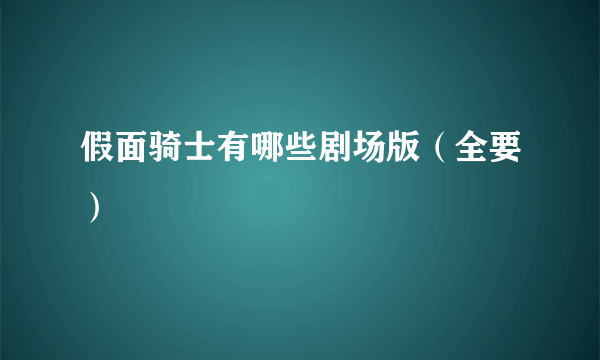 假面骑士有哪些剧场版（全要）